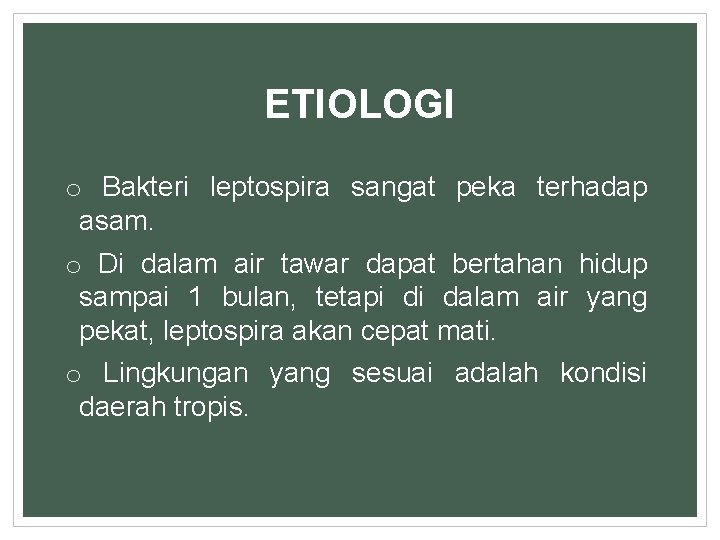 ETIOLOGI

o Bakteri leptospira sangat peka terhadap asam.

o Di dalam air tawar dapat bertahan hidup sampai 1 bulan, tetapi di dalam air yang pekat, leptospira akan cepat mati.

o Lingkungan yang sesuai adalah kondisi daerah tropis.